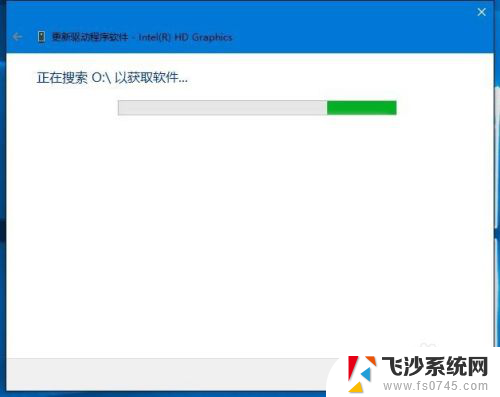 更新驱动程序软件 - Intel(R) HD Graphics

正在搜索 O:\ 以获取软件...

飞沙系统网
www.fs0745.com